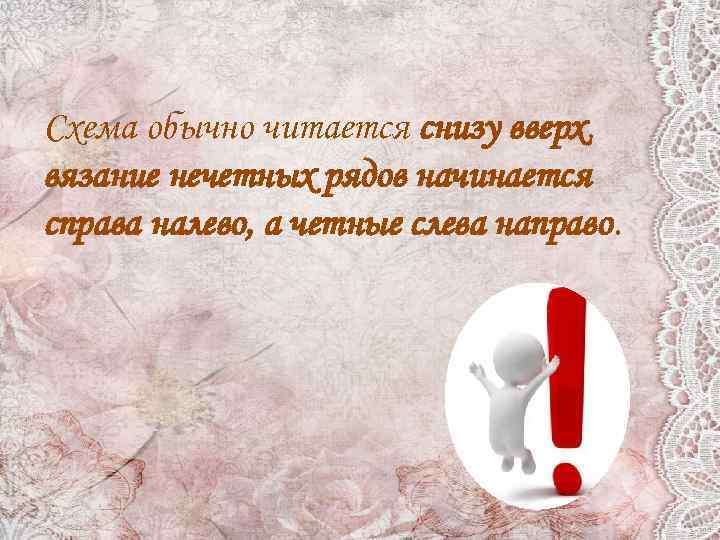 Схема обычно читается снизу вверх, вязание нечетных рядов начинается справа налево, а четные слева направо.